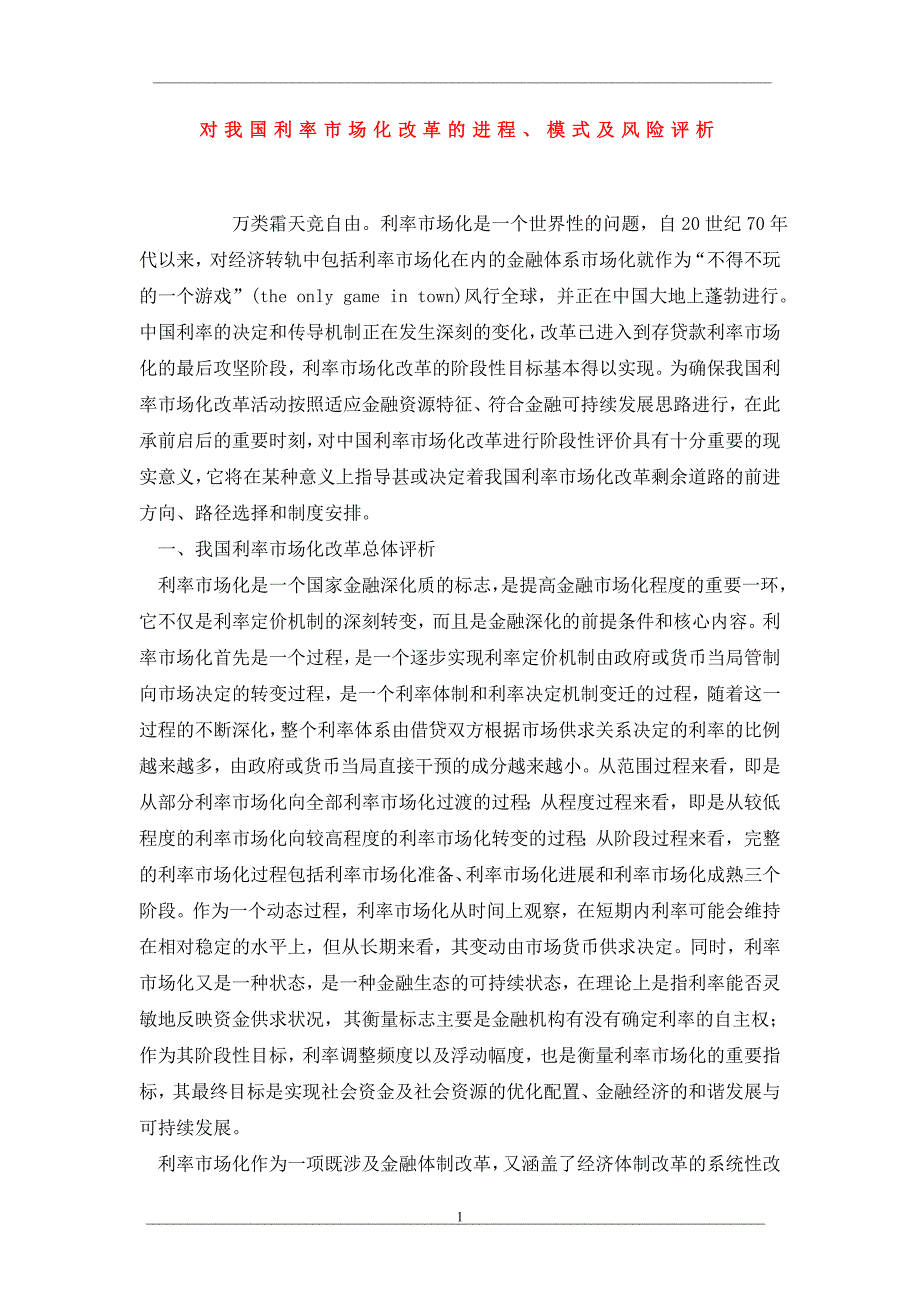 对我国利率市场化改革的进程、模式及风险评析

万类霜天竞自由。利率市场化是一个世界性的问题，自20世纪70年代以来，对经济转轨中包括利率市场化在内的金融体系市场化就作为“不得不玩的一个游戏”(the only game in town)风行全球，并正在中国大地上蓬勃进行。中国利率的决定和传导机制正在发生深刻的变化，改革已进入到存贷款利率市场化的最后攻坚阶段，利率市场化改革的阶段性目标基本得以实现。为确保我国利率市场化改革活动按照适应金融资源特征、符合金融可持续发展思路进行，在此承前启后的重要时刻，对中国利率市场化改革进行阶段性评价具有十分重要的现实意义，它将在某种意义上指导甚或决定着我国利率市场化改革剩余道路的前进方向、路径选择和制度安排。

一、我国利率市场化改革总体评析

利率市场化是一个国家金融深化质的标志，是提高金融市场化程度的重要一环，它不仅是利率定价机制的深刻转变，而且是金融深化的前提条件和核心内容。利率市场化首先是一个过程，是一个逐步实现利率定价机制由政府或货币当局管制向市场决定的转变过程，是一个利率体制和利率决定机制变迁的过程，随着这一过程的不断深化，整个利率体系由借贷双方根据市场供求关系决定的利率的比例越来越多，由政府或货币当局直接干预的成分越来越小。从范围过程来看，即是从部分利率市场化向全部利率市场化过渡的过程;从程度过程来看，即是从较低程度的利率市场化向较高程度的利率市场化转变的过程;从阶段过程来看，完整的利率市场化过程包括利率市场化准备、利率市场化进展和利率市场化成熟三个阶段。作为一个动态过程，利率市场化从时间上观察，在短期内利率可能会维持在相对稳定的水平上，但从长期来看，其变动由市场货币供求决定。同时，利率市场化又是一种状态，是一种金融生态的可持续状态，在理论上是指利率能否灵敏地反映资金供求状况，其衡量标志主要是金融机构有没有确定利率的自主权;作为其阶段性目标，利率调整频度以及浮动幅度，也是衡量利率市场化的重要指标，其最终目标是实现社会资金及社会资源的优化配置、金融经济的和谐发展与可持续发展。

利率市场化作为一项既涉及金融体制改革，又涵盖了经济体制改革的系统性改

1